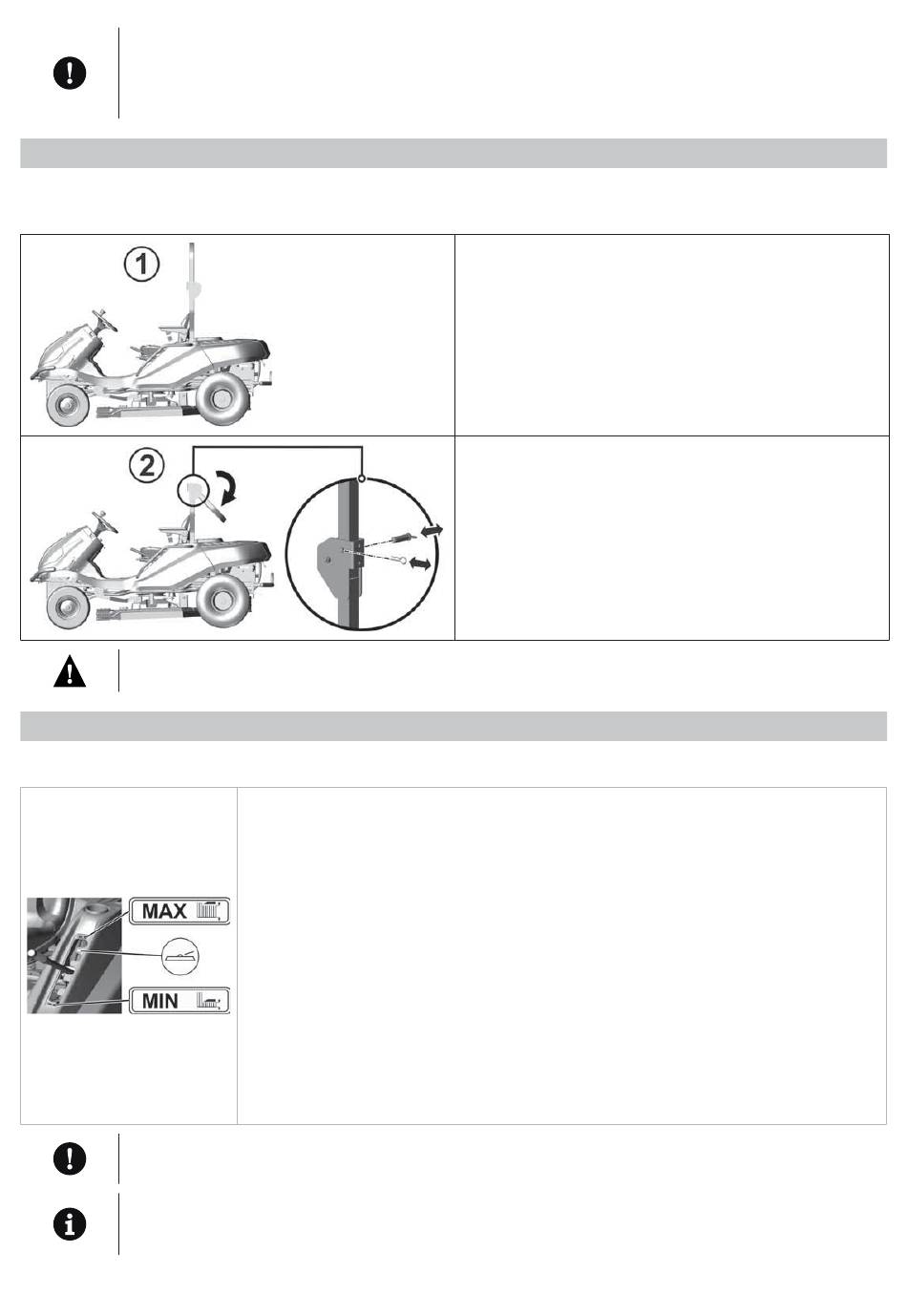 1

2

MAX

MIN